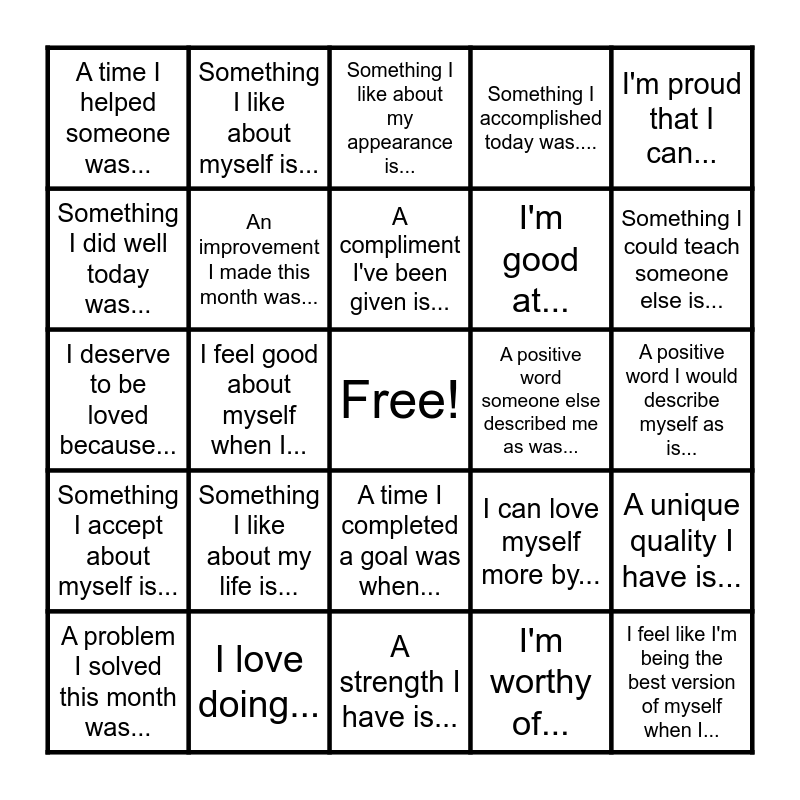 | | | | | |
|---|---|---|---|---|
| A time I helped someone was... | Something I like about myself is... | Something I like about my appearance is... | Something I accomplished today was.... | I'm proud that I can... |
| Something I did well today was... | An improvement I made this month was... | A compliment I've been given is... | I'm good at... | Something I could teach someone else is... |
| I deserve to be loved because... | I feel good about myself when I... | Free! | A positive word someone else described me as was... | A positive word I would describe myself as is... |
| Something I accept about myself is... | Something I like about my life is... | A time I completed a goal was when... | I can love myself more by... | A unique quality I have is... |
| A problem I solved this month was... | I love doing... | A strength I have is... | I'm worthy of... | I feel like I'm being the best version of myself when I... |